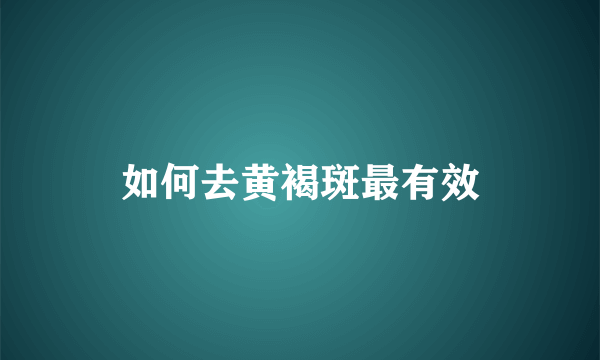 如何去黄褐斑最有效